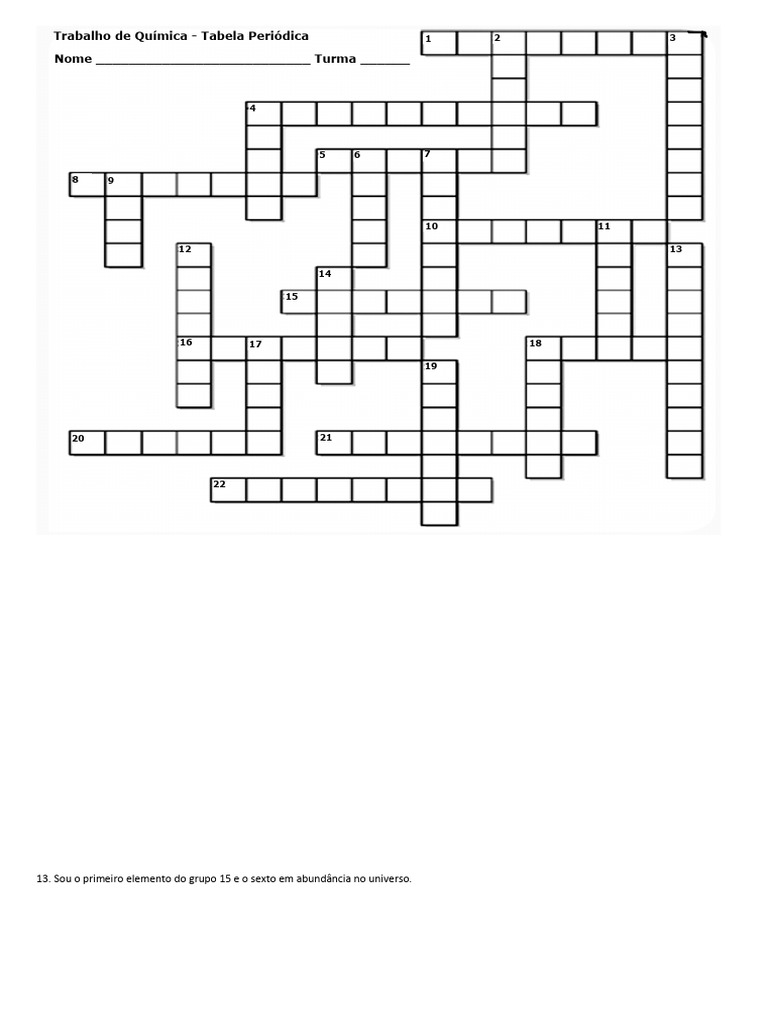 Trabalho de Química - Tabela Periódica

Nome ____________________________ Turma ______

1 2 3 4 5 6 7 8 9 10 11 12 13 14 15 16 17 18 19 20 21 22

13. Sou o primeiro elemento do grupo 15 e o sexto em abundância no universo.